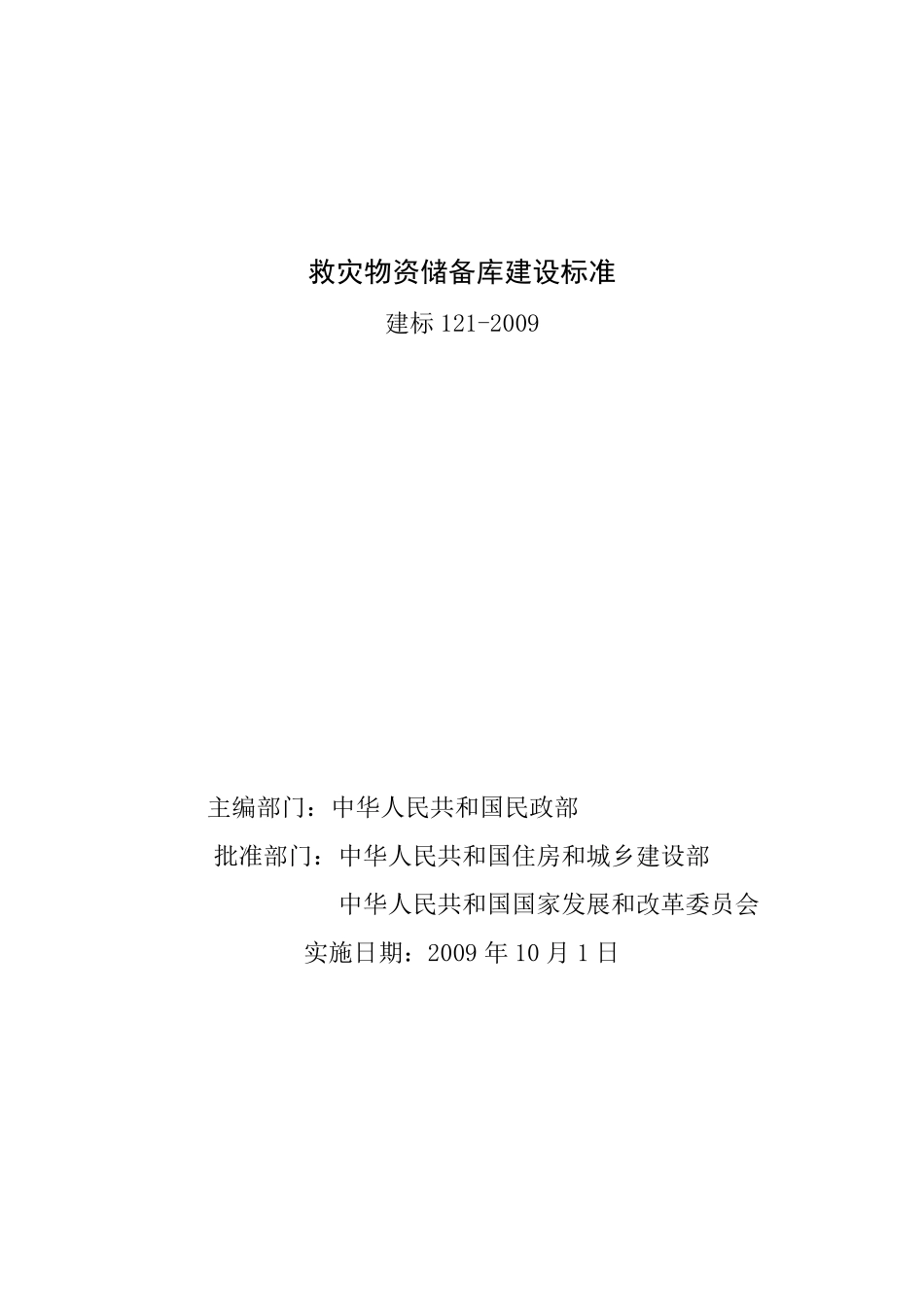 救灾物资储备库建设标准

建标 121-2009

主编部门：中华人民共和国民政部

批准部门：中华人民共和国住房和城乡建设部

中华人民共和国国家发展和改革委员会

实施日期：2009 年 10 月 1 日